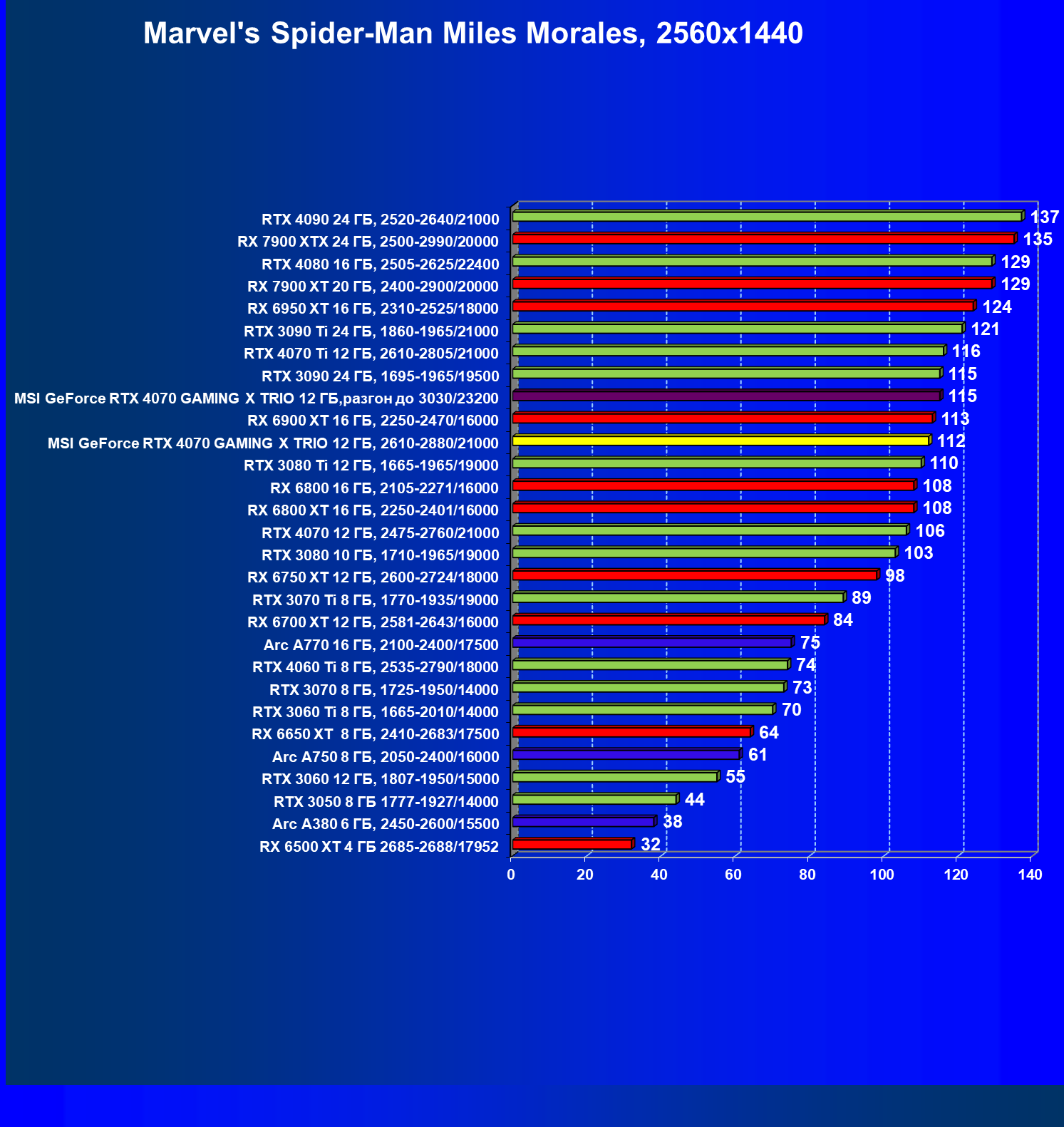 Marvel's Spider-Man Miles Morales, 2560x1440

RTX 4090 24 ГБ, 2520-2640/21000 137
RX 7900 XTX 24 ГБ, 2500-2990/20000 135
RTX 4080 16 ГБ, 2505-2625/22400 129
RX 7900 XT 20 ГБ, 2400-2900/20000 129
RX 6950 XT 16 ГБ, 2310-2525/18000 124
RTX 3090 Ti 24 ГБ, 1860-1965/21000 121
RTX 4070 Ti 12 ГБ, 2610-2805/21000 116
RTX 3090 24 ГБ, 1695-1965/19500 115
MSI GeForce RTX 4070 GAMING X TRIO 12 ГБ,разгон до 3030/23200 115
RX 6900 XT 16 ГБ, 2250-2470/16000 113
MSI GeForce RTX 4070 GAMING X TRIO 12 ГБ, 2610-2880/21000 112
RTX 3080 Ti 12 ГБ, 1665-1965/19000 110
RX 6800 16 ГБ, 2105-2271/16000 108
RX 6800 XT 16 ГБ, 2250-2401/16000 108
RTX 4070 12 ГБ, 2475-2760/21000 106
RTX 3080 10 ГБ, 1710-1965/19000 103
RX 6750 XT 12 ГБ, 2600-2724/18000 98
RTX 3070 Ti 8 ГБ, 1770-1935/19000 89
RX 6700 XT 12 ГБ, 2581-2643/16000 84
Arc A770 16 ГБ, 2100-2400/17500 75
RTX 4060 Ti 8 ГБ, 2535-2790/18000 74
RTX 3070 8 ГБ, 1725-1950/14000 73
RTX 3060 Ti 8 ГБ, 1665-2010/14000 70
RX 6650 XT 8 ГБ, 2410-2683/17500 64
Arc A750 8 ГБ, 2050-2400/16000 61
RTX 3060 12 ГБ, 1807-1950/15000 55
RTX 3050 8 ГБ 1777-1927/14000 44
Arc A380 6 ГБ, 2450-2600/15500 38
RX 6500 XT 4 ГБ 2685-2688/17952 32

0 20 40 60 80 100 120 140